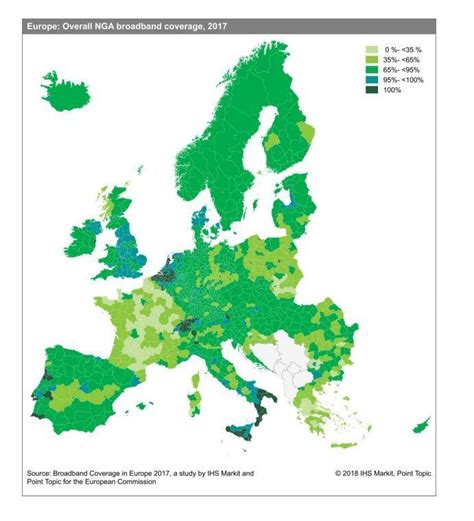 Europe: Overall NGA broadband coverage, 2017

0 %- <35 %
35%- <65%
65%- <95%
95%- <100%
100%

Source: Broadband Coverage in Europe 2017, a study by IHS Markit and Point Topic for the European Commission

© 2018 IHS Markit, Point Topic